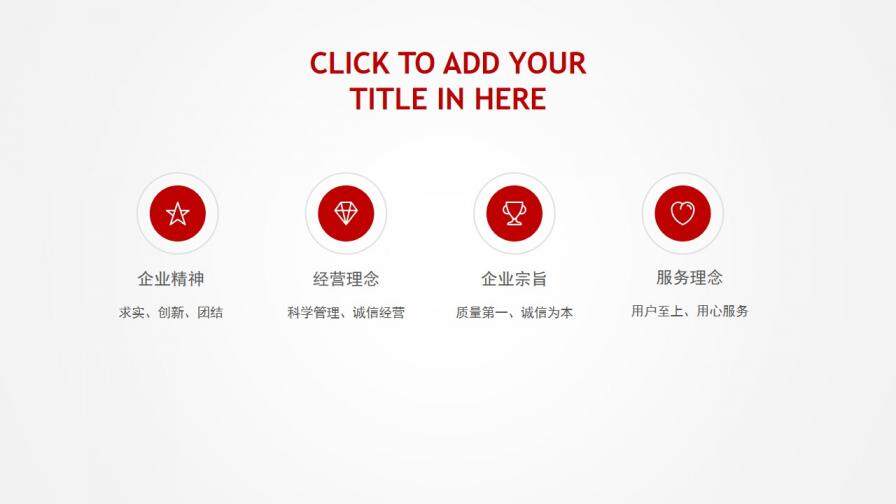 CLICK TO ADD YOUR TITLE IN HERE

企业精神

求实、创新、团结

经营理念

科学管理、诚信经营

企业宗旨

质量第一、诚信为本

服务理念

用户至上、用心服务